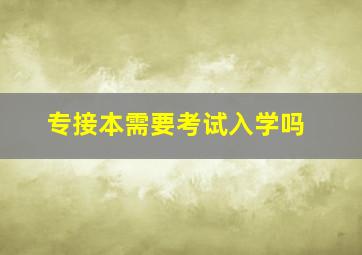 专接本需要考试入学吗